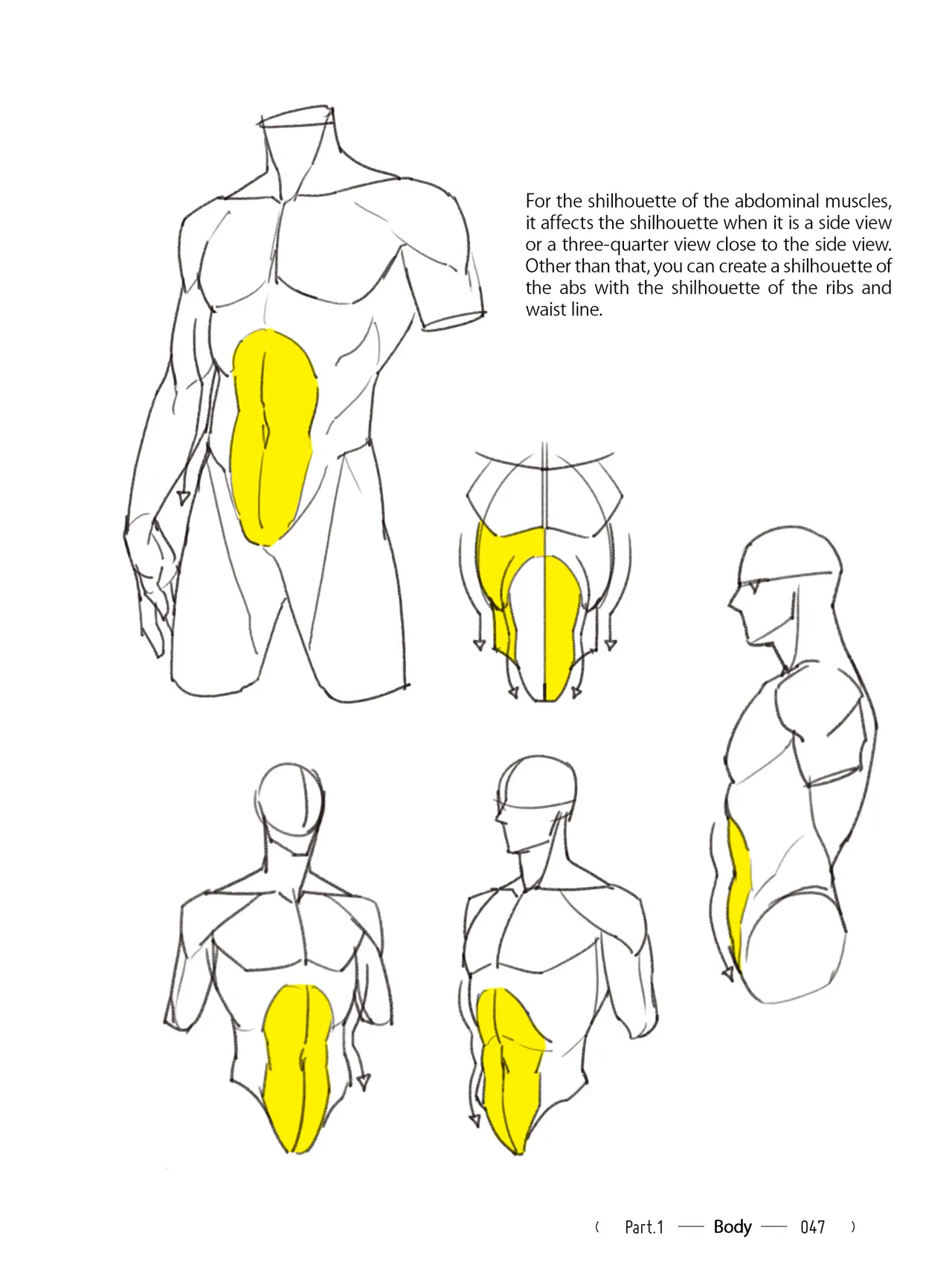 For the shilhouette of the abdominal muscles, it affects the shilhouette when it is a side view or a three-quarter view close to the side view. Other than that, you can create a shilhouette of the abs with the shilhouette of the ribs and waist line.

( Part.1 — Body — 047 )